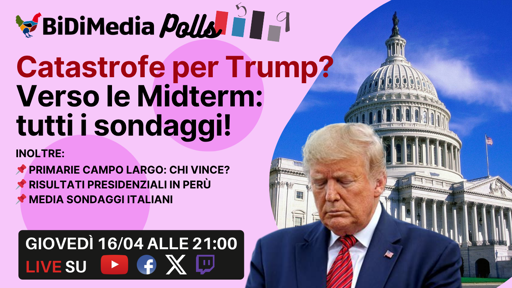 BiDiMedia Polls

Catastrofe per Trump?
Verso le Midterm: tutti i sondaggi!

INOLTRE:
📌 PRIMARIE CAMPO LARGO: CHI VINCE?
📌 RISULTATI PRESIDENZIALI IN PERÙ
📌 MEDIA SONDAGGI ITALIANI

GIOVEDÌ 16/04 ALLE 21:00
LIVE SU